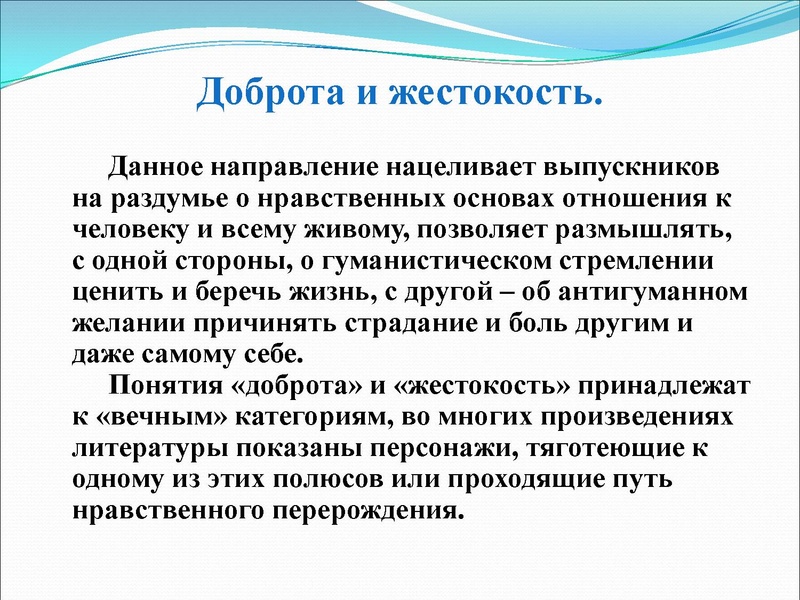 Доброта и жестокость.

Данное направление нацеливает выпускников на раздумье о нравственных основах отношения к человеку и всему живому, позволяет размышлять, с одной стороны, о гуманистическом стремлении ценить и беречь жизнь, с другой – об антигуманном желании причинять страдание и боль другим и даже самому себе.

Понятия «доброта» и «жестокость» принадлежат к «вечным» категориям, во многих произведениях литературы показаны персонажи, тяготеющие к одному из этих полюсов или проходящие путь нравственного перерождения.